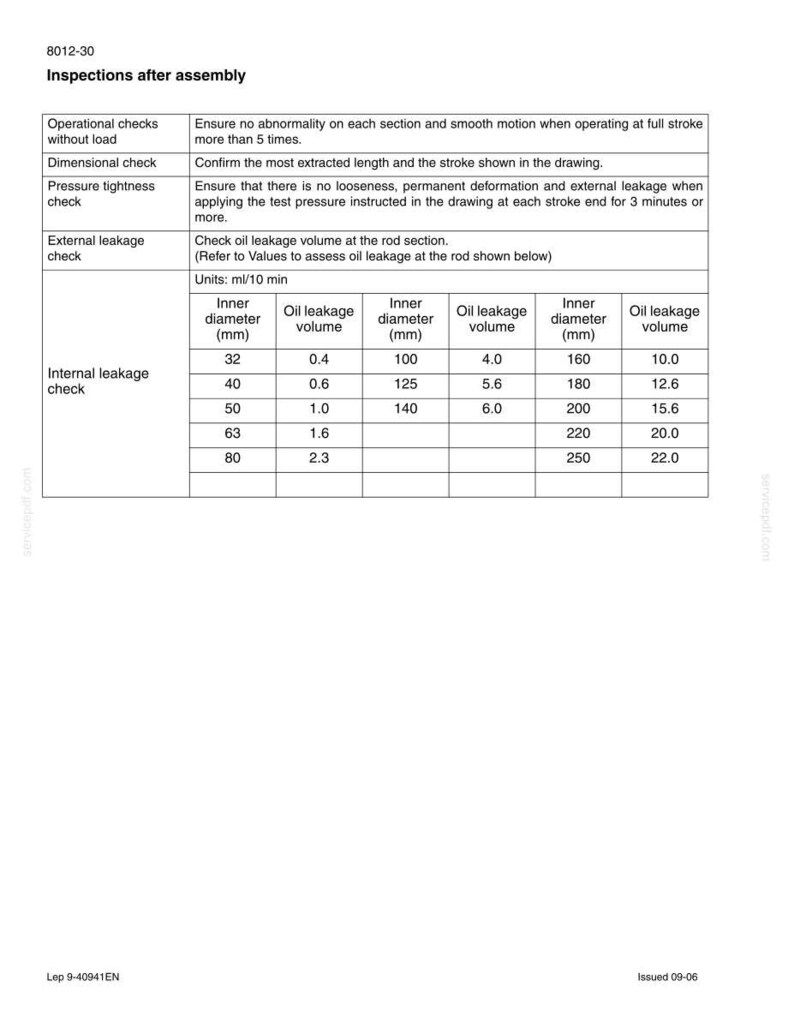 8012-30

Inspections after assembly

| Operational checks without load | Ensure no abnormality on each section and smooth motion when operating at full stroke more than 5 times. | | | | | |
|---|---|---|---|---|---|---|
| Dimensional check | Confirm the most extracted length and the stroke shown in the drawing. | | | | | |
| Pressure tightness check | Ensure that there is no looseness, permanent deformation and external leakage when applying the test pressure instructed in the drawing at each stroke end for 3 minutes or more. | | | | | |
| External leakage check | Check oil leakage volume at the rod section. (Refer to Values to assess oil leakage at the rod shown below) | | | | | |
| Internal leakage check | Units: ml/10 min | | | | | |
| | Inner diameter (mm) | Oil leakage volume | Inner diameter (mm) | Oil leakage volume | Inner diameter (mm) | Oil leakage volume |
| | 32 | 0.4 | 100 | 4.0 | 160 | 10.0 |
| | 40 | 0.6 | 125 | 5.6 | 180 | 12.6 |
| | 50 | 1.0 | 140 | 6.0 | 200 | 15.6 |
| | 63 | 1.6 | | | 220 | 20.0 |
| | 80 | 2.3 | | | 250 | 22.0 |
| | | | | | | |

Lep 9-40941EN

Issued 09-06

servicepdf.com